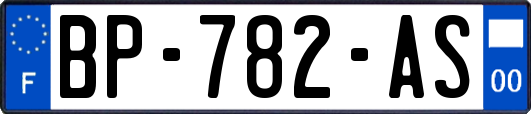 F
BP-782-AS
00